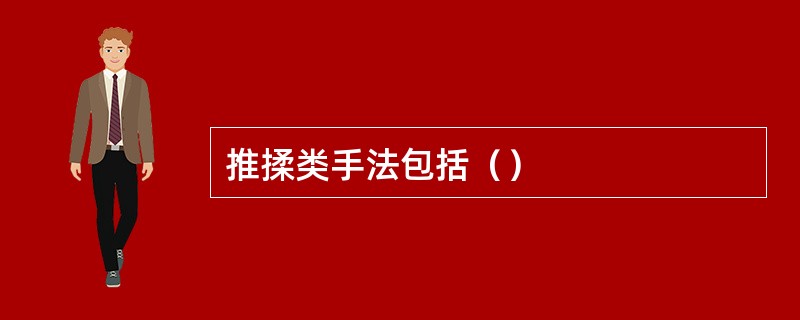 推揉类手法包括（）